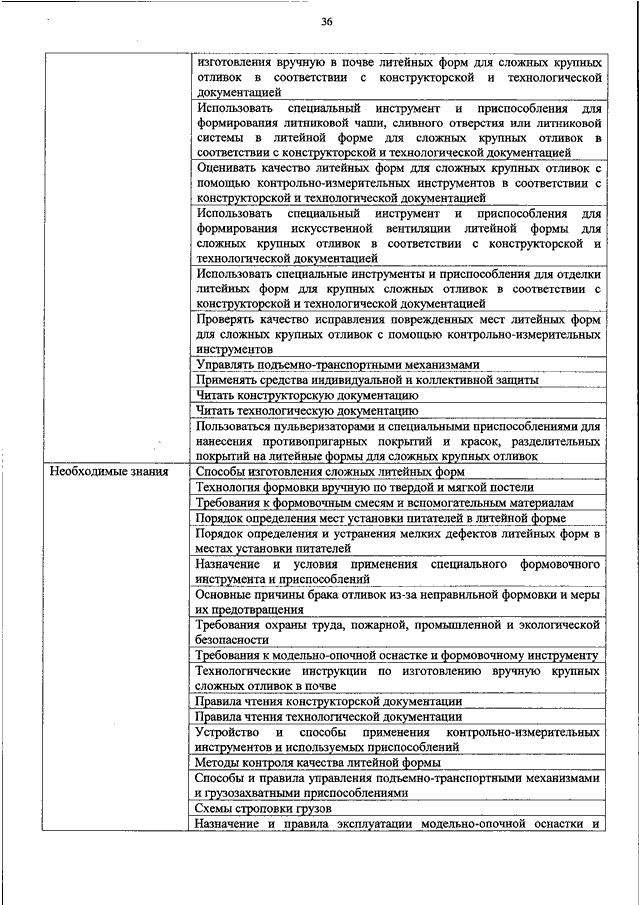 36

| | |
|---|---|
| | изготовления вручную в почве литейных форм для сложных крупных отливок в соответствии с конструкторской и технологической документацией |
| | Использовать специальный инструмент и приспособления для формирования литниковой чаши, сливного отверстия или литниковой системы в литейной форме для сложных крупных отливок в соответствии с конструкторской и технологической документацией |
| | Оценивать качество литейных форм для сложных крупных отливок с помощью контрольно-измерительных инструментов в соответствии с конструкторской и технологической документацией |
| | Использовать специальный инструмент и приспособления для формирования искусственной вентиляции литейной формы для сложных крупных отливок в соответствии с конструкторской и технологической документацией |
| | Использовать специальные инструменты и приспособления для отделки литейных форм для крупных сложных отливок в соответствии с конструкторской и технологической документацией |
| | Проверять качество исправления поврежденных мест литейных форм для сложных крупных отливок с помощью контрольно-измерительных инструментов |
| | Управлять подъемно-транспортными механизмами |
| | Применять средства индивидуальной и коллективной защиты |
| | Читать конструкторскую документацию |
| | Читать технологическую документацию |
| | Пользоваться пульверизаторами и специальными приспособлениями для нанесения противопригарных покрытий и красок, разделительных покрытий на литейные формы для сложных крупных отливок |
| Необходимые знания | Способы изготовления сложных литейных форм |
| | Технология формовки вручную по твердой и мягкой постели |
| | Требования к формовочным смесям и вспомогательным материалам |
| | Порядок определения мест установки питателей в литейной форме |
| | Порядок определения и устранения мелких дефектов литейных форм в местах установки питателей |
| | Назначение и условия применения специального формовочного инструмента и приспособлений |
| | Основные причины брака отливок из-за неправильной формовки и меры их предотвращения |
| | Требования охраны труда, пожарной, промышленной и экологической безопасности |
| | Требования к модельно-опочной оснастке и формовочному инструменту |
| | Технологические инструкции по изготовлению вручную крупных сложных отливок в почве |
| | Правила чтения конструкторской документации |
| | Правила чтения технологической документации |
| | Устройство и способы применения контрольно-измерительных инструментов и используемых приспособлений |
| | Методы контроля качества литейной формы |
| | Способы и правила управления подъемно-транспортными механизмами и грузозахватными приспособлениями |
| | Схемы строповки грузов |
| | Назначение и правила эксплуатации модельно-опочной оснастки и |